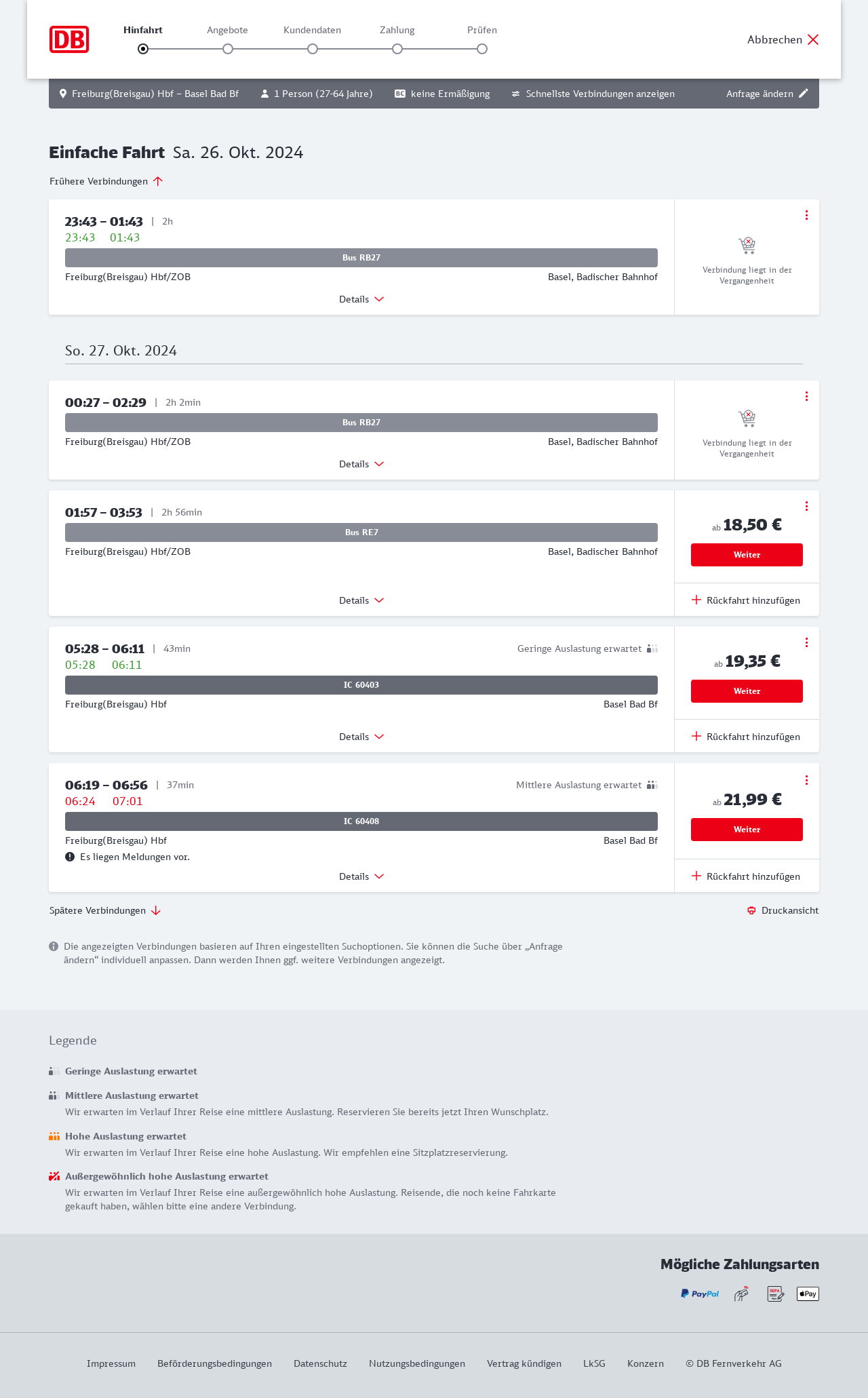 DB

Hinfahrt Angebote Kundendaten Zahlung Prüfen

Abbrechen

Freiburg(Breisgau) Hbf – Basel Bad Bf 1 Person (27-64 Jahre) BC keine Ermäßigung Schnellste Verbindungen anzeigen Anfrage ändern

Einfache Fahrt Sa. 26. Okt. 2024

Frühere Verbindungen

23:43 – 01:43 | 2h
23:43 01:43
Bus RB27
Freiburg(Breisgau) Hbf/ZOB Basel, Badischer Bahnhof
Details
Verbindung liegt in der Vergangenheit

So. 27. Okt. 2024

00:27 – 02:29 | 2h 2min
Bus RB27
Freiburg(Breisgau) Hbf/ZOB Basel, Badischer Bahnhof
Details
Verbindung liegt in der Vergangenheit

01:57 – 03:53 | 2h 56min
Bus RE7
Freiburg(Breisgau) Hbf/ZOB Basel, Badischer Bahnhof
Details
ab 18,50 €
Weiter
Rückfahrt hinzufügen

05:28 – 06:11 | 43min Geringe Auslastung erwartet
05:28 06:11
IC 60403
Freiburg(Breisgau) Hbf Basel Bad Bf
Details
ab 19,35 €
Weiter
Rückfahrt hinzufügen

06:19 – 06:56 | 37min Mittlere Auslastung erwartet
06:24 07:01
IC 60408
Freiburg(Breisgau) Hbf Basel Bad Bf
Es liegen Meldungen vor.
Details
ab 21,99 €
Weiter
Rückfahrt hinzufügen

Spätere Verbindungen Druckansicht

Die angezeigten Verbindungen basieren auf Ihren eingestellten Suchoptionen. Sie können die Suche über „Anfrage ändern“ individuell anpassen. Dann werden Ihnen ggf. weitere Verbindungen angezeigt.

Legende

Geringe Auslastung erwartet

Mittlere Auslastung erwartet
Wir erwarten im Verlauf Ihrer Reise eine mittlere Auslastung. Reservieren Sie bereits jetzt Ihren Wunschplatz.

Hohe Auslastung erwartet
Wir erwarten im Verlauf Ihrer Reise eine hohe Auslastung. Wir empfehlen eine Sitzplatzreservierung.

Außergewöhnlich hohe Auslastung erwartet
Wir erwarten im Verlauf Ihrer Reise eine außergewöhnlich hohe Auslastung. Reisende, die noch keine Fahrkarte gekauft haben, wählen bitte eine andere Verbindung.

Mögliche Zahlungsarten
PayPal SEPA Pay

Impressum Beförderungsbedingungen Datenschutz Nutzungsbedingungen Vertrag kündigen LkSG Konzern © DB Fernverkehr AG